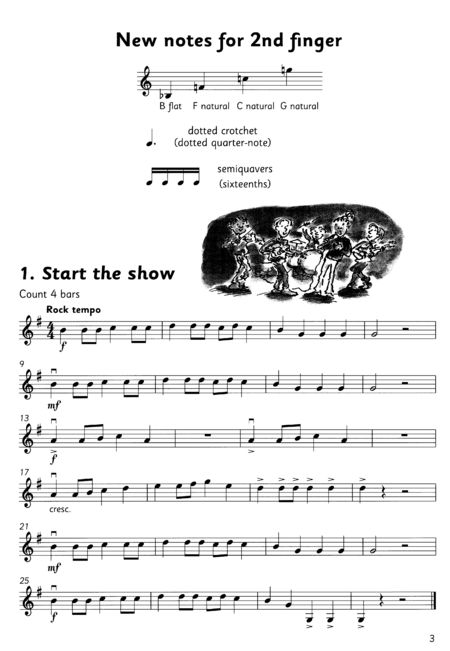 New notes for 2nd finger

B flat F natural C natural G natural

dotted crotchet
(dotted quarter-note)

semiquavers
(sixteenths)

1. Start the show

Count 4 bars

Rock tempo

f

9

mf

13

f

17

cresc.

21

mf

25

f

3